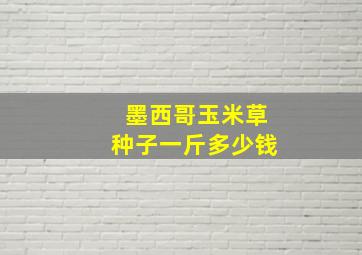 墨西哥玉米草
种子一斤多少钱